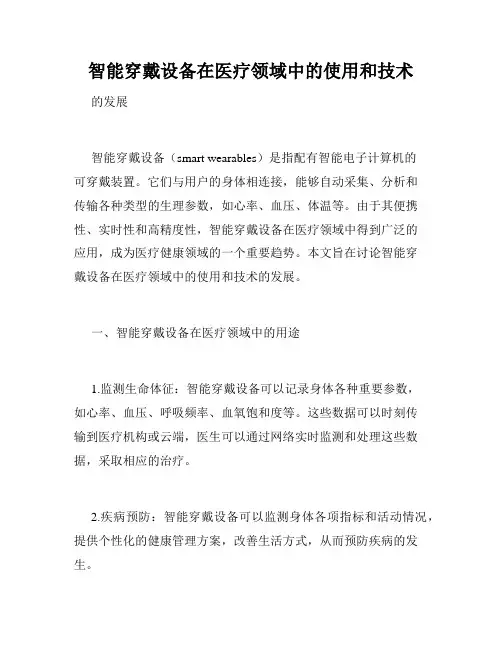 智能穿戴设备在医疗领域中的使用和技术

的发展

智能穿戴设备（smart wearables）是指配有智能电子计算机的可穿戴装置。它们与用户的身体相连接，能够自动采集、分析和传输各种类型的生理参数，如心率、血压、体温等。由于其便携性、实时性和高精度性，智能穿戴设备在医疗领域中得到广泛的应用，成为医疗健康领域的一个重要趋势。本文旨在讨论智能穿戴设备在医疗领域中的使用和技术的发展。

一、智能穿戴设备在医疗领域中的用途

1.监测生命体征：智能穿戴设备可以记录身体各种重要参数，如心率、血压、呼吸频率、血氧饱和度等。这些数据可以时刻传输到医疗机构或云端，医生可以通过网络实时监测和处理这些数据，采取相应的治疗。

2.疾病预防：智能穿戴设备可以监测身体各项指标和活动情况，提供个性化的健康管理方案，改善生活方式，从而预防疾病的发生。